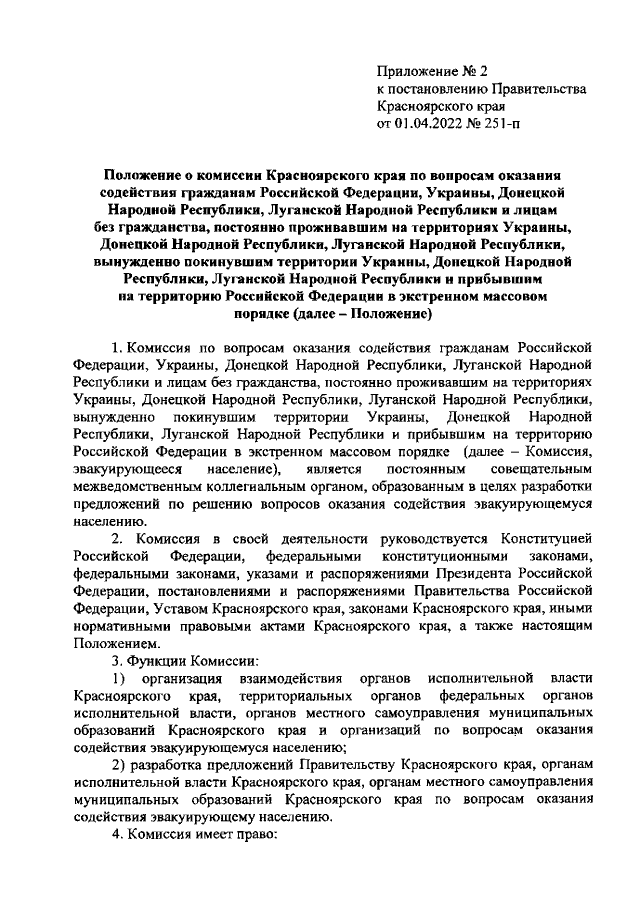 Приложение № 2
к постановлению Правительства
Красноярского края
от 01.04.2022 № 251-п

Положение о комиссии Красноярского края по вопросам оказания содействия гражданам Российской Федерации, Украины, Донецкой Народной Республики, Луганской Народной Республики и лицам без гражданства, постоянно проживавшим на территориях Украины, Донецкой Народной Республики, Луганской Народной Республики, вынужденно покинувшим территории Украины, Донецкой Народной Республики, Луганской Народной Республики и прибывшим на территорию Российской Федерации в экстренном массовом порядке (далее – Положение)

1. Комиссия по вопросам оказания содействия гражданам Российской Федерации, Украины, Донецкой Народной Республики, Луганской Народной Республики и лицам без гражданства, постоянно проживавшим на территориях Украины, Донецкой Народной Республики, Луганской Народной Республики, вынужденно покинувшим территории Украины, Донецкой Народной Республики, Луганской Народной Республики и прибывшим на территорию Российской Федерации в экстренном массовом порядке (далее – Комиссия, эвакуирующееся население), является постоянным совещательным межведомственным коллегиальным органом, образованным в целях разработки предложений по решению вопросов оказания содействия эвакуирующемуся населению.

2. Комиссия в своей деятельности руководствуется Конституцией Российской Федерации, федеральными конституционными законами, федеральными законами, указами и распоряжениями Президента Российской Федерации, постановлениями и распоряжениями Правительства Российской Федерации, Уставом Красноярского края, законами Красноярского края, иными нормативными правовыми актами Красноярского края, а также настоящим Положением.

3. Функции Комиссии:

1) организация взаимодействия органов исполнительной власти Красноярского края, территориальных органов федеральных органов исполнительной власти, органов местного самоуправления муниципальных образований Красноярского края и организаций по вопросам оказания содействия эвакуирующемуся населению;

2) разработка предложений Правительству Красноярского края, органам исполнительной власти Красноярского края, органам местного самоуправления муниципальных образований Красноярского края по вопросам оказания содействия эвакуирующему населению.

4. Комиссия имеет право: